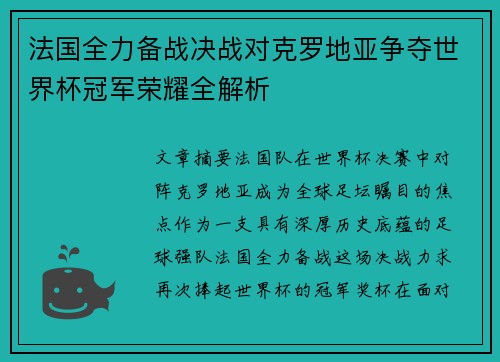 法国全力备战决战对克罗地亚争夺世界杯冠军荣耀全解析

文章摘要法国队在世界杯决赛中对阵克罗地亚成为全球足坛瞩目的焦点作为一支具有深厚历史底蕴的足球强队法国全力备战这场决战力求再次捧起世界杯的冠军奖杯在面对